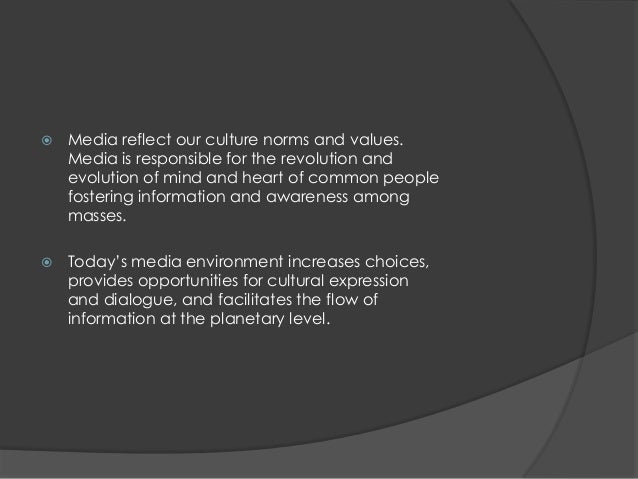 • Media reflect our culture norms and values. Media is responsible for the revolution and evolution of mind and heart of common people fostering information and awareness among masses.

• Today's media environment increases choices, provides opportunities for cultural expression and dialogue, and facilitates the flow of information at the planetary level.